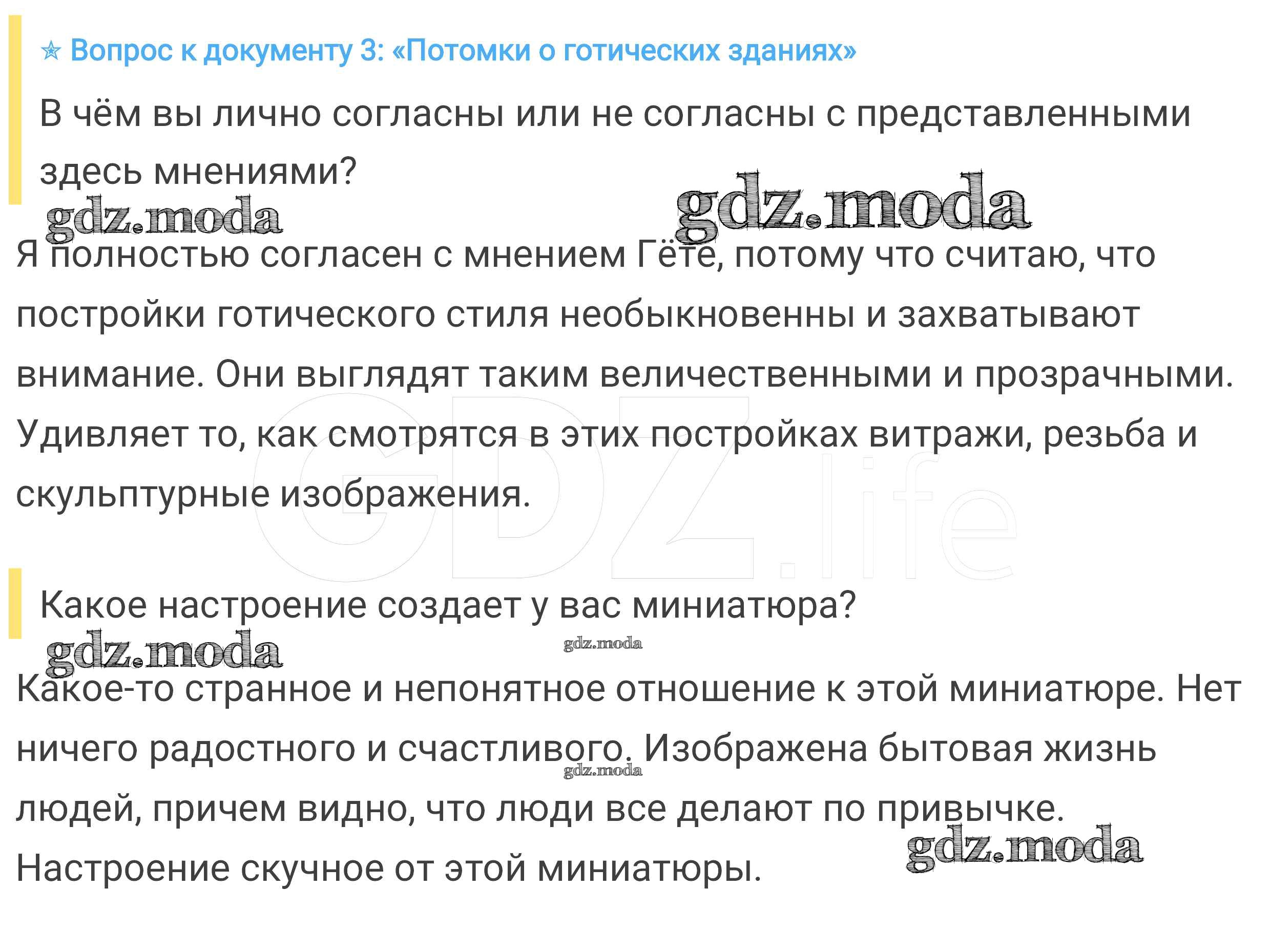 ☆ Вопрос к документу 3: «Потомки о готических зданиях»

В чём вы лично согласны или не согласны с представленными здесь мнениями?

Я полностью согласен с мнением Гёте, потому что считаю, что постройки готического стиля необыкновенны и захватывают внимание. Они выглядят таким величественными и прозрачными. Удивляет то, как смотрятся в этих постройках витражи, резьба и скульптурные изображения.

Какое настроение создает у вас миниатюра?

Какое-то странное и непонятное отношение к этой миниатюре. Нет ничего радостного и счастливого. Изображена бытовая жизнь людей, причем видно, что люди все делают по привычке. Настроение скучное от этой миниатюры.

gdz.moda

GDZ.life